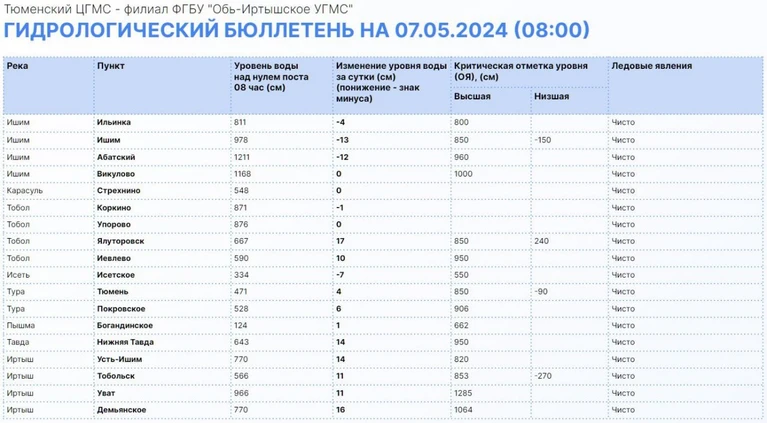 Тюменский ЦГМС - филиал ФГБУ "Обь-Иртышское УГМС"

ГИДРОЛОГИЧЕСКИЙ БЮЛЛЕТЕНЬ НА 07.05.2024 (08:00)

| Река | Пункт | Уровень воды над нулем поста 08 час (см) | Изменение уровня воды за сутки (см) (понижение - знак минуса) | Критическая отметка уровня (ОЯ), (см) Высшая | Критическая отметка уровня (ОЯ), (см) Низшая | Ледовые явления |
|---|---|---|---|---|---|---|
| Ишим | Ильинка | 811 | -4 | 800 | | Чисто |
| Ишим | Ишим | 978 | -13 | 850 | -150 | Чисто |
| Ишим | Абатский | 1211 | -12 | 960 | | Чисто |
| Ишим | Викулово | 1168 | 0 | 1000 | | Чисто |
| Карасуль | Стрехнино | 548 | 0 | | | Чисто |
| Тобол | Коркино | 871 | -1 | | | Чисто |
| Тобол | Упорово | 876 | 0 | | | Чисто |
| Тобол | Ялуторовск | 667 | 17 | 850 | 240 | Чисто |
| Тобол | Иевлево | 590 | 10 | 950 | | Чисто |
| Исеть | Исетское | 334 | -7 | 550 | | Чисто |
| Тура | Тюмень | 471 | 4 | 850 | -90 | Чисто |
| Тура | Покровское | 528 | 6 | 906 | | Чисто |
| Пышма | Богандинское | 124 | 1 | 662 | | Чисто |
| Тавда | Нижняя Тавда | 643 | 14 | 950 | | Чисто |
| Иртыш | Усть-Ишим | 770 | 14 | 820 | | Чисто |
| Иртыш | Тобольск | 566 | 11 | 853 | -270 | Чисто |
| Иртыш | Уват | 966 | 11 | 1285 | | Чисто |
| Иртыш | Демьянское | 770 | 16 | 1064 | | Чисто |